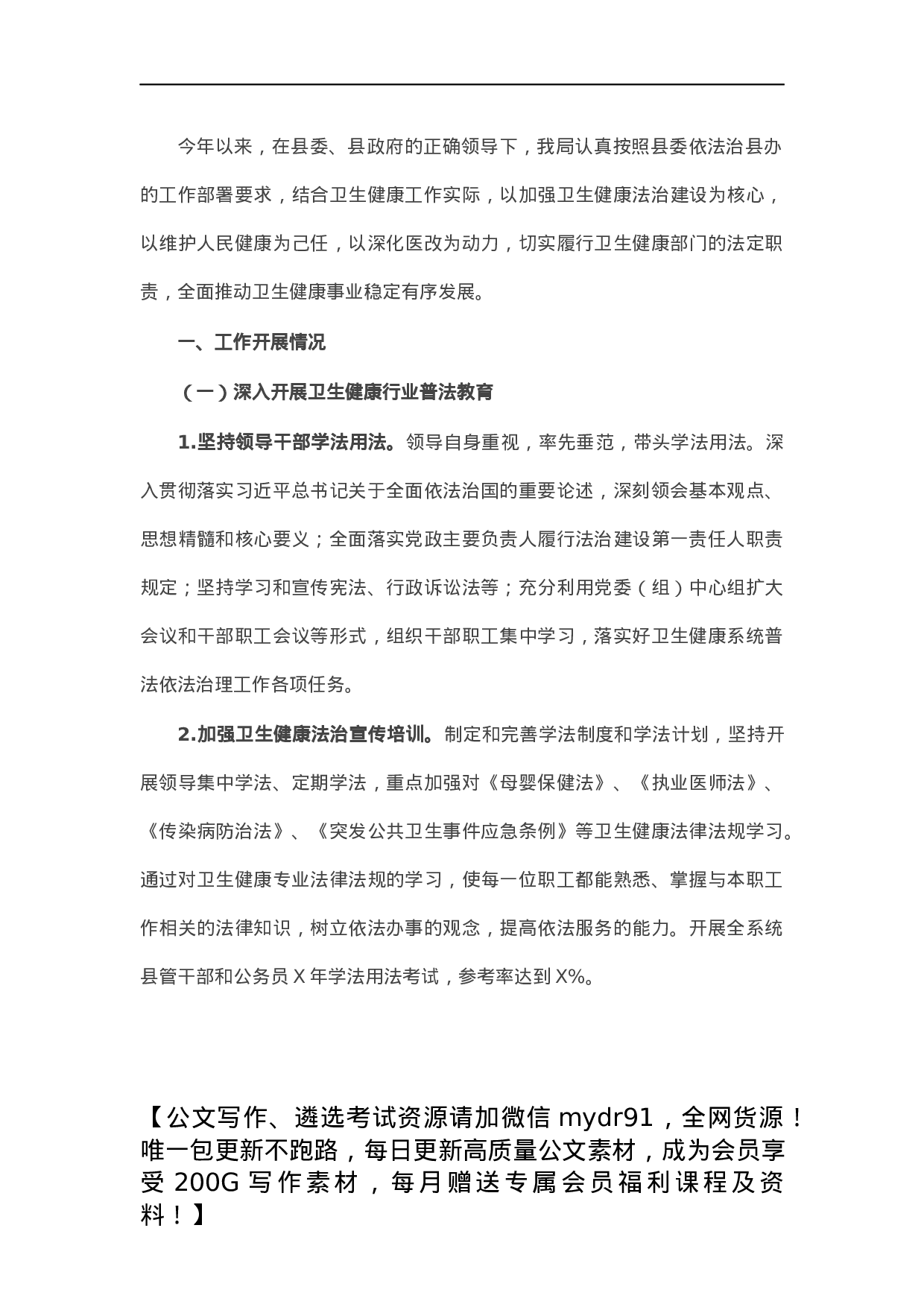 今年以来，在县委、县政府的正确领导下，我局认真按照县委依法治县办的工作部署要求，结合卫生健康工作实际，以加强卫生健康法治建设为核心，以维护人民健康为己任，以深化医改为动力，切实履行卫生健康部门的法定职责，全面推动卫生健康事业稳定有序发展。

一、工作开展情况

（一）深入开展卫生健康行业普法教育

1.坚持领导干部学法用法。领导自身重视，率先垂范，带头学法用法。深入贯彻落实习近平总书记关于全面依法治国的重要论述，深刻领会基本观点、思想精髓和核心要义；全面落实党政主要负责人履行法治建设第一责任人职责规定；坚持学习和宣传宪法、行政诉讼法等；充分利用党委（组）中心组扩大会议和干部职工会议等形式，组织干部职工集中学习，落实好卫生健康系统普法依法治理工作各项任务。

2.加强卫生健康法治宣传培训。制定和完善学法制度和学法计划，坚持开展领导集中学法、定期学法，重点加强对《母婴保健法》、《执业医师法》、《传染病防治法》、《突发公共卫生事件应急条例》等卫生健康法律法规学习。通过对卫生健康专业法律法规的学习，使每一位职工都能熟悉、掌握与本职工作相关的法律知识，树立依法办事的观念，提高依法服务的能力。开展全系统县管干部和公务员 X 年学法用法考试，参考率达到 X%。

【公文写作、遴选考试资源请加微信 mydr91，全网货源！唯一包更新不跑路，每日更新高质量公文素材，成为会员享受 200G 写作素材，每月赠送专属会员福利课程及资料！】